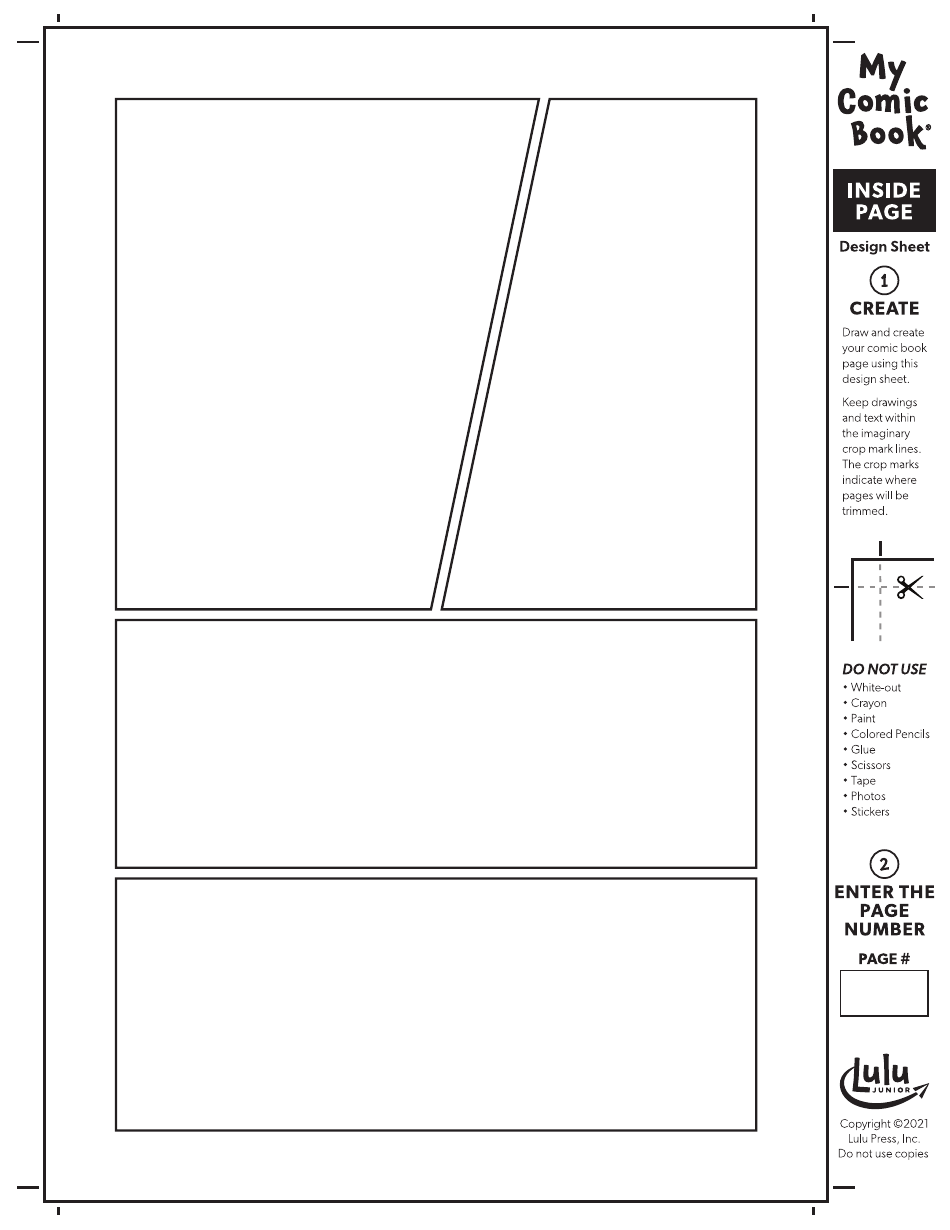 My Comic Book®

INSIDE PAGE

Design Sheet

1
CREATE

Draw and create your comic book page using this design sheet.

Keep drawings and text within the imaginary crop mark lines. The crop marks indicate where pages will be trimmed.

DO NOT USE
• White-out
• Crayon
• Paint
• Colored Pencils
• Glue
• Scissors
• Tape
• Photos
• Stickers

2
ENTER THE PAGE NUMBER

PAGE #

Lulu JUNIOR

Copyright ©2021 Lulu Press, Inc. Do not use copies